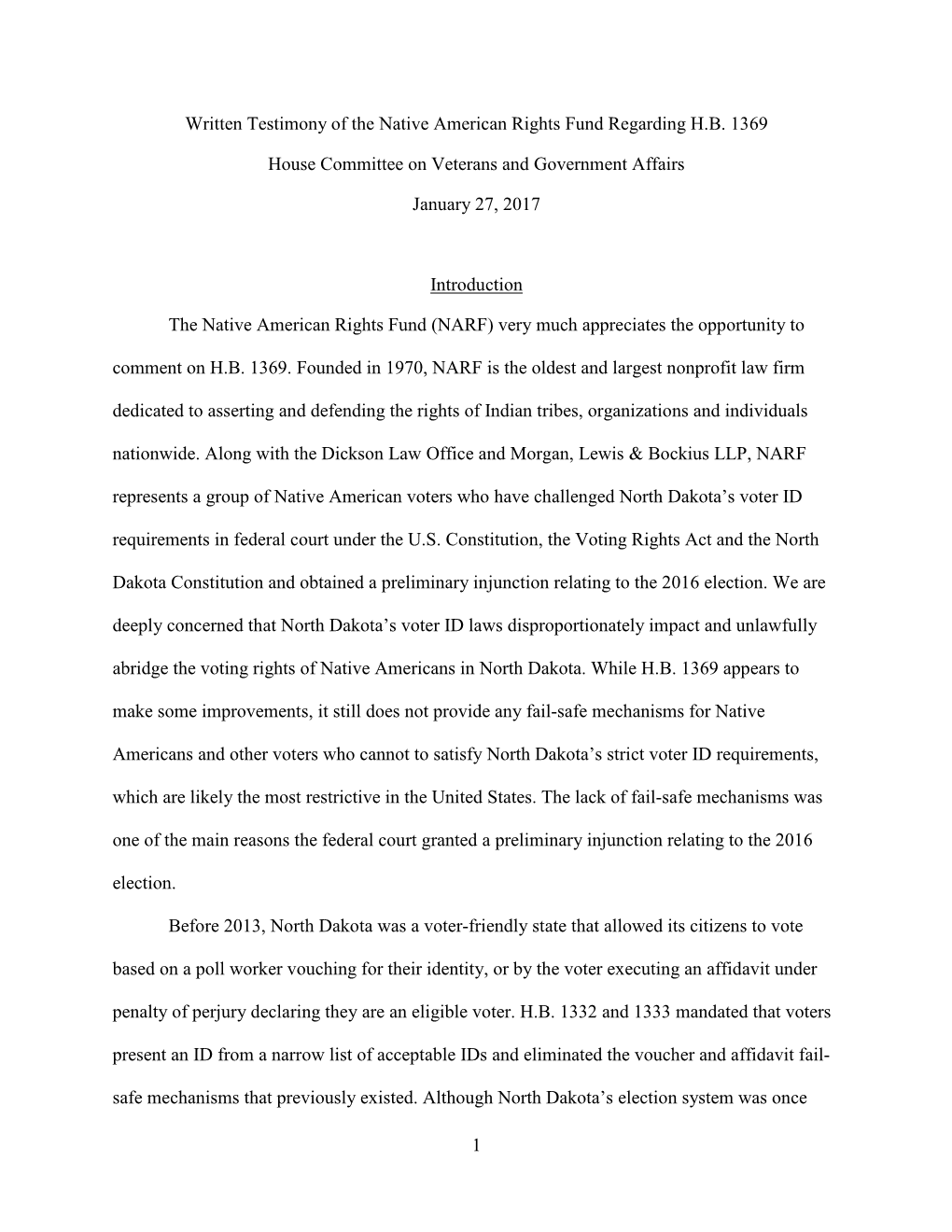 Written Testimony of the Native American Rights Fund Regarding H.B. 1369

House Committee on Veterans and Government Affairs

January 27, 2017

Introduction

The Native American Rights Fund (NARF) very much appreciates the opportunity to comment on H.B. 1369. Founded in 1970, NARF is the oldest and largest nonprofit law firm dedicated to asserting and defending the rights of Indian tribes, organizations and individuals nationwide. Along with the Dickson Law Office and Morgan, Lewis & Bockius LLP, NARF represents a group of Native American voters who have challenged North Dakota's voter ID requirements in federal court under the U.S. Constitution, the Voting Rights Act and the North Dakota Constitution and obtained a preliminary injunction relating to the 2016 election. We are deeply concerned that North Dakota's voter ID laws disproportionately impact and unlawfully abridge the voting rights of Native Americans in North Dakota. While H.B. 1369 appears to make some improvements, it still does not provide any fail-safe mechanisms for Native Americans and other voters who cannot to satisfy North Dakota's strict voter ID requirements, which are likely the most restrictive in the United States. The lack of fail-safe mechanisms was one of the main reasons the federal court granted a preliminary injunction relating to the 2016 election.

Before 2013, North Dakota was a voter-friendly state that allowed its citizens to vote based on a poll worker vouching for their identity, or by the voter executing an affidavit under penalty of perjury declaring they are an eligible voter. H.B. 1332 and 1333 mandated that voters present an ID from a narrow list of acceptable IDs and eliminated the voucher and affidavit fail-safe mechanisms that previously existed. Although North Dakota's election system was once

1